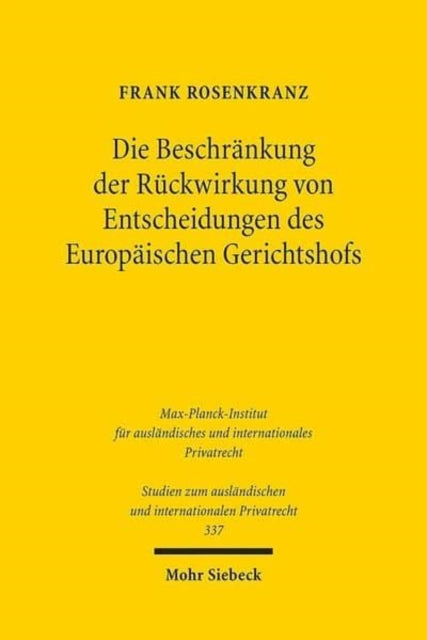 FRANK ROSENKRANZ

Die Beschränkung der Rückwirkung von Entscheidungen des Europäischen Gerichtshofs

Max-Planck-Institut für ausländisches und internationales Privatrecht

Studien zum ausländischen und internationalen Privatrecht 337

Mohr Siebeck